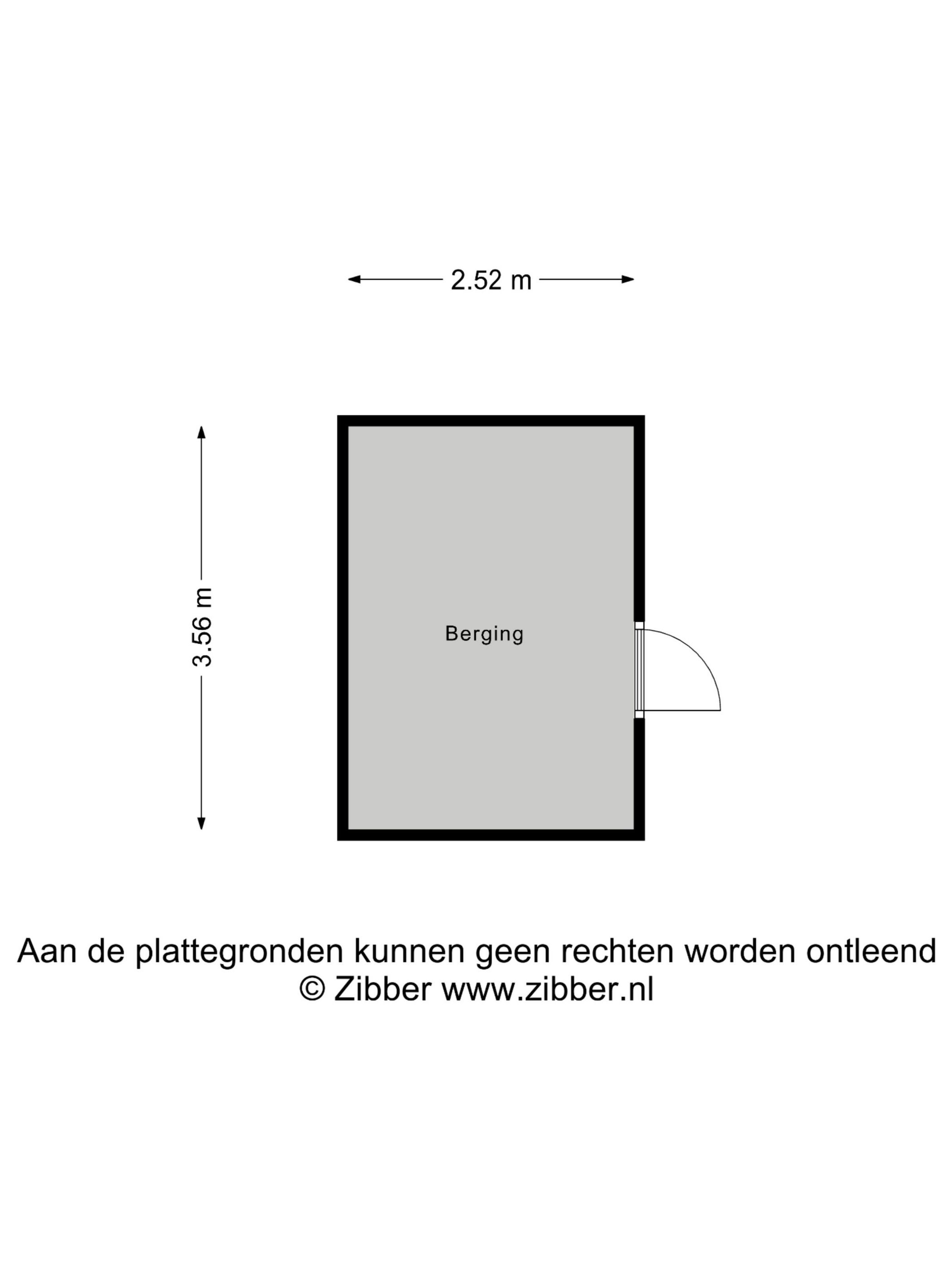 2.52 m

3.56 m

Berging

Aan de plattegronden kunnen geen rechten worden ontleend
© Zibber www.zibber.nl